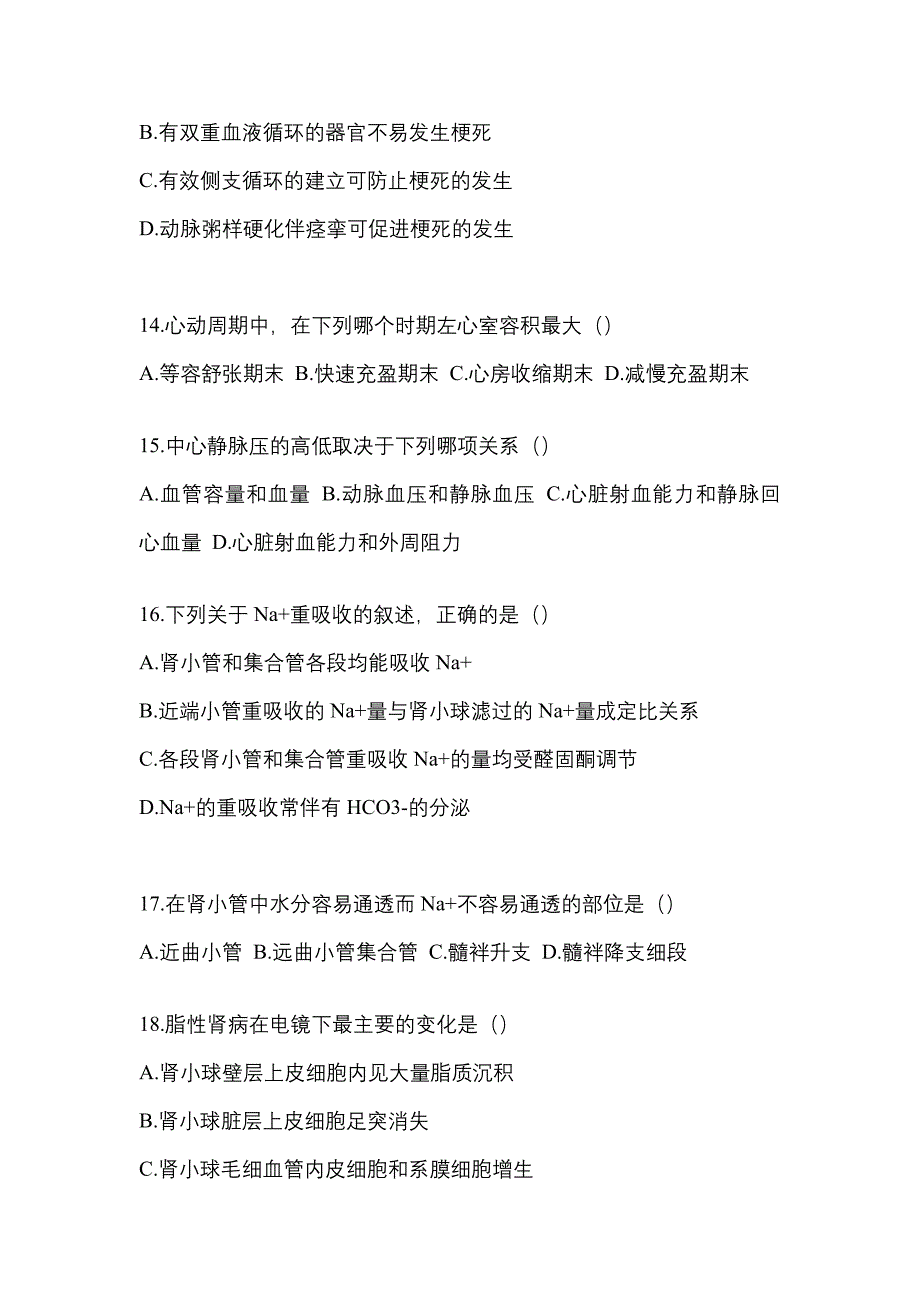 B.有双重血液循环的器官不易发生梗死

C.有效侧支循环的建立可防止梗死的发生

D.动脉粥样硬化伴痉挛可促进梗死的发生

14.心动周期中，在下列哪个时期左心室容积最大（）

A.等容舒张期末 B.快速充盈期末 C.心房收缩期末 D.减慢充盈期末

15.中心静脉压的高低取决于下列哪项关系（）

A.血管容量和血量 B.动脉血压和静脉血压 C.心脏射血能力和静脉回心血量 D.心脏射血能力和外周阻力

16.下列关于 Na+重吸收的叙述，正确的是（）

A.肾小管和集合管各段均能吸收 Na+

B.近端小管重吸收的 Na+量与肾小球滤过的 Na+量成定比关系

C.各段肾小管和集合管重吸收 Na+的量均受醛固酮调节

D.Na+的重吸收常伴有 HCO3-的分泌

17.在肾小管中水分容易通透而 Na+不容易通透的部位是（）

A.近曲小管 B.远曲小管集合管 C.髓袢升支 D.髓袢降支细段

18.脂性肾病在电镜下最主要的变化是（）

A.肾小球壁层上皮细胞内见大量脂质沉积

B.肾小球脏层上皮细胞足突消失

C.肾小球毛细血管内皮细胞和系膜细胞增生